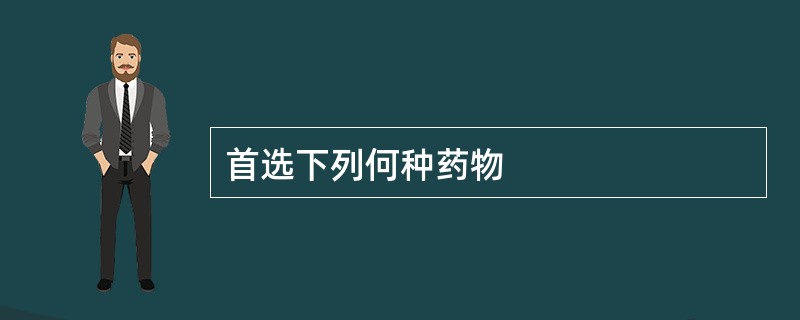 首选下列何种药物